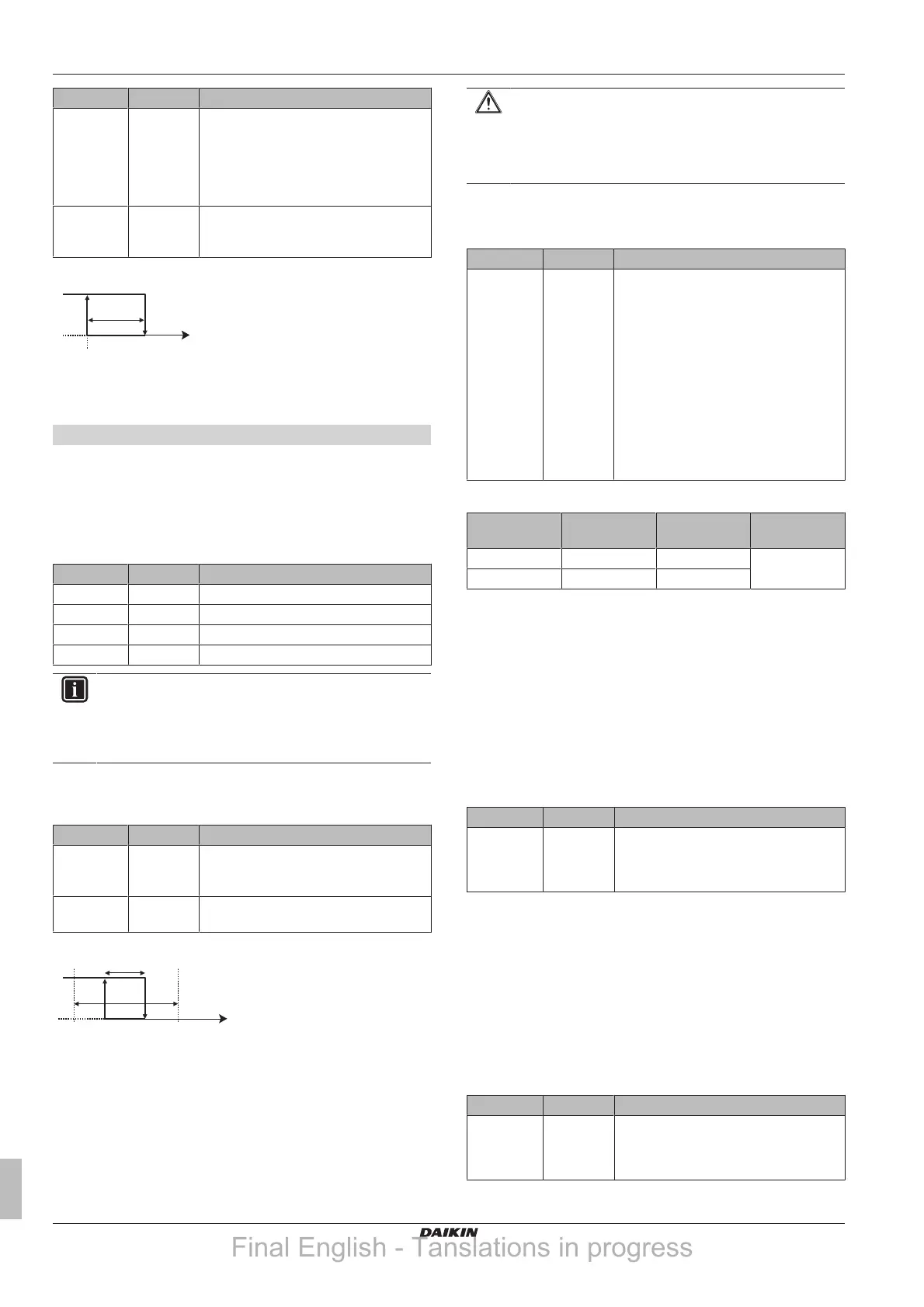 DAIKIN

Final English - Tanslations in progress